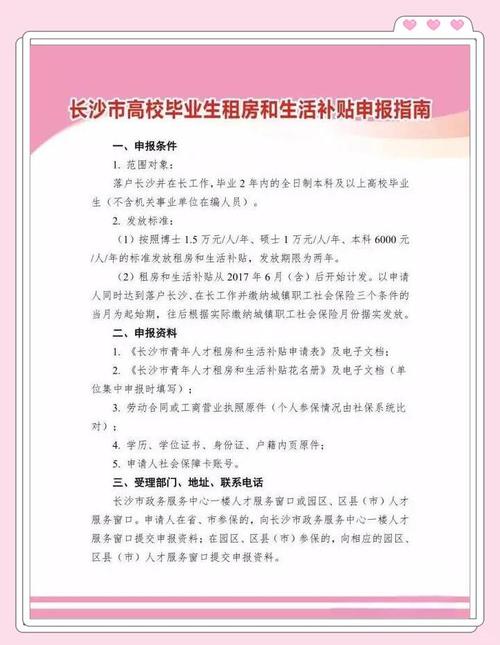 长沙市高校毕业生租房和生活补贴申报指南

一、申报条件

1. 范围对象：

落户长沙并在长工作，毕业 2 年内的全日制本科及以上高校毕业生（不含机关事业单位在编人员）。

2. 发放标准：

（1）按照博士 1.5 万元/人/年、硕士 1 万元/人/年、本科 6000 元/人/年的标准发放租房和生活补贴，发放期限为两年。

（2）租房和生活补贴从 2017 年 6 月（含）后开始计发。以申请人同时达到落户长沙、在长工作并缴纳城镇职工社会保险三个条件的当月为起始期，往后根据实际缴纳城镇职工社会保险月份据实发放。

二、申报资料

1. 《长沙市青年人才租房和生活补贴申请表》及电子文档；

2. 《长沙市青年人才租房和生活补贴花名册》及电子文档（单位集中申报时填写）；

3. 劳动合同或工商营业执照原件（个人参保情况由社保系统比对）；

4. 学历、学位证书、身份证、户籍内页原件；

5. 申请人社会保障卡账号。

三、受理部门、地址、联系电话

长沙市政务服务中心一楼人才服务窗口或园区、区县（市）人才服务窗口。申请人在省、市参保的，向长沙市政务服务中心一楼人才服务窗口提交申报资料；在园区、区县（市）参保的，向相应的园区、区县（市）人才服务窗口提交申报资料。